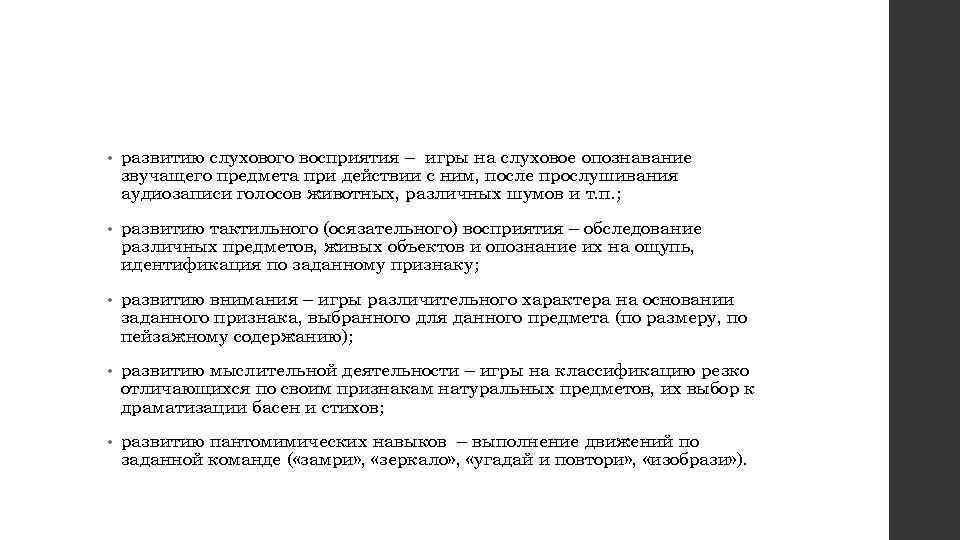 • развитию слухового восприятия – игры на слуховое опознавание звучащего предмета при действии с ним, после прослушивания аудиозаписи голосов животных, различных шумов и т.п.;

• развитию тактильного (осязательного) восприятия – обследование различных предметов, живых объектов и опознание их на ощупь, идентификация по заданному признаку;

• развитию внимания – игры различительного характера на основании заданного признака, выбранного для данного предмета (по размеру, по пейзажному содержанию);

• развитию мыслительной деятельности – игры на классификацию резко отличающихся по своим признакам натуральных предметов, их выбор к драматизации басен и стихов;

• развитию пантомимических навыков – выполнение движений по заданной команде («замри», «зеркало», «угадай и повтори», «изобрази»).